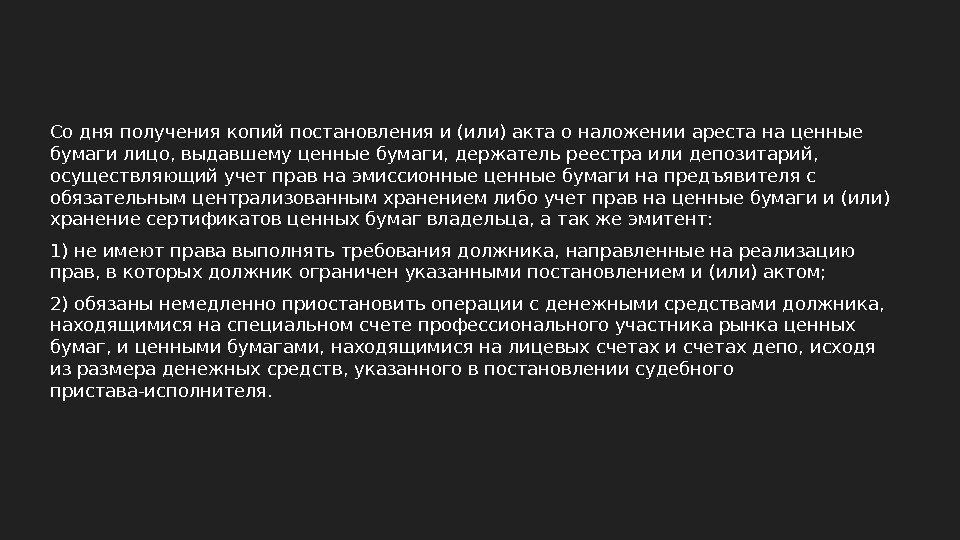 Со дня получения копий постановления и (или) акта о наложении ареста на ценные бумаги лицо, выдавшему ценные бумаги, держатель реестра или депозитарий, осуществляющий учет прав на эмиссионные ценные бумаги на предъявителя с обязательным централизованным хранением либо учет прав на ценные бумаги и (или) хранение сертификатов ценных бумаг владельца, а так же эмитент:

1) не имеют права выполнять требования должника, направленные на реализацию прав, в которых должник ограничен указанными постановлением и (или) актом;

2) обязаны немедленно приостановить операции с денежными средствами должника, находящимися на специальном счете профессионального участника рынка ценных бумаг, и ценными бумагами, находящимися на лицевых счетах и счетах депо, исходя из размера денежных средств, указанного в постановлении судебного пристава-исполнителя.